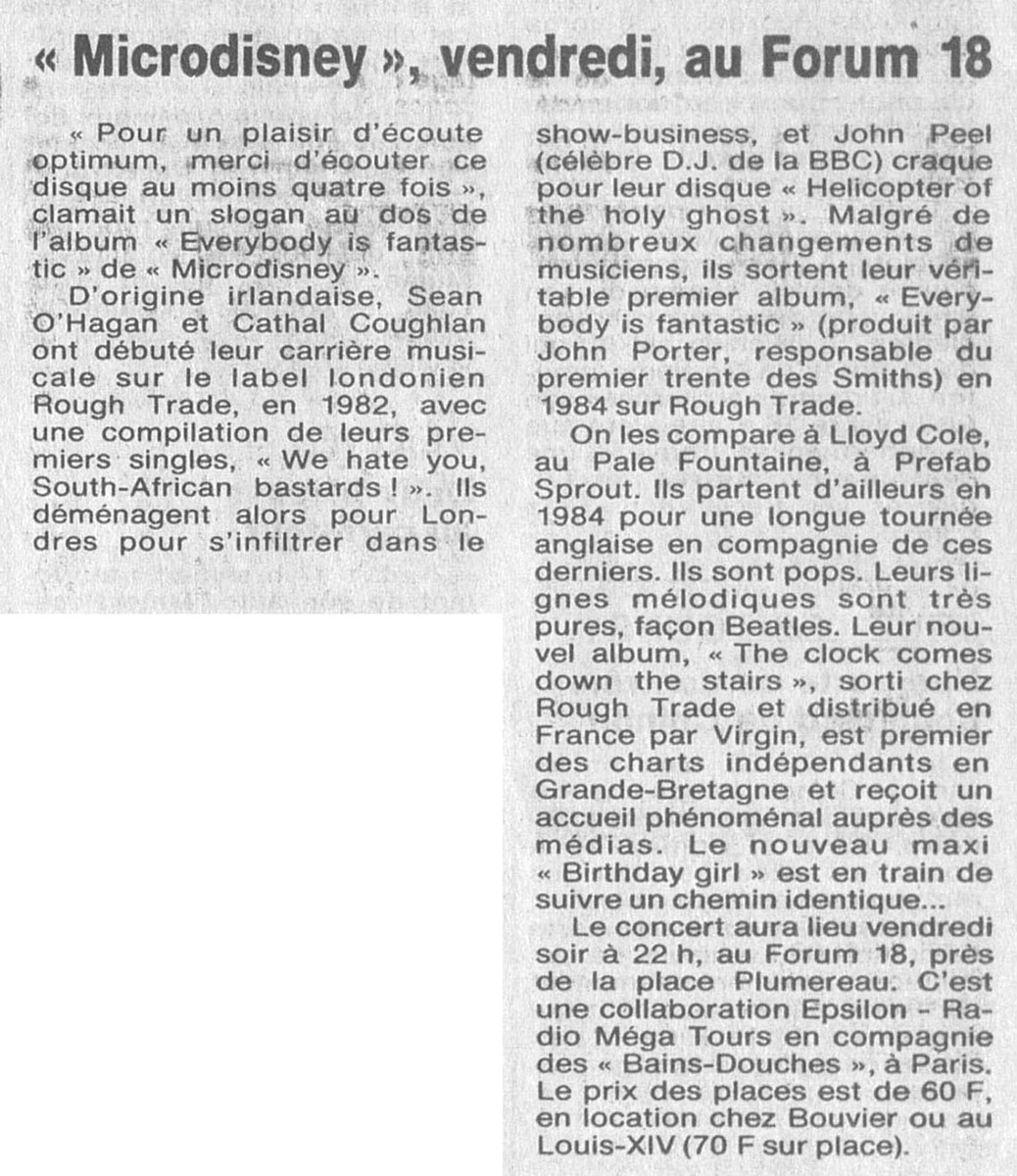 « Microdisney », vendredi, au Forum 18

« Pour un plaisir d'écoute optimum, merci d'écouter ce disque au moins quatre fois », clamait un slogan au dos de l'album « Everybody is fantastic » de « Microdisney ».

D'origine irlandaise, Sean O'Hagan et Cathal Coughlan ont débuté leur carrière musicale sur le label londonien Rough Trade, en 1982, avec une compilation de leurs premiers singles, « We hate you, South-African bastards ! ». Ils déménagent alors pour Londres pour s'infiltrer dans le show-business, et John Peel (célèbre D.J. de la BBC) craque pour leur disque « Helicopter of the holy ghost ». Malgré de nombreux changements de musiciens, ils sortent leur véritable premier album, « Everybody is fantastic » (produit par John Porter, responsable du premier trente des Smiths) en 1984 sur Rough Trade.

On les compare à Lloyd Cole, au Pale Fountaine, à Prefab Sprout. Ils partent d'ailleurs en 1984 pour une longue tournée anglaise en compagnie de ces derniers. Ils sont pops. Leurs lignes mélodiques sont très pures, façon Beatles. Leur nouvel album, « The clock comes down the stairs », sorti chez Rough Trade et distribué en France par Virgin, est premier des charts indépendants en Grande-Bretagne et reçoit un accueil phénoménal auprès des médias. Le nouveau maxi « Birthday girl » est en train de suivre un chemin identique...

Le concert aura lieu vendredi soir à 22 h, au Forum 18, près de la place Plumereau. C'est une collaboration Epsilon - Radio Méga Tours en compagnie des « Bains-Douches », à Paris. Le prix des places est de 60 F, en location chez Bouvier ou au Louis-XIV (70 F sur place).